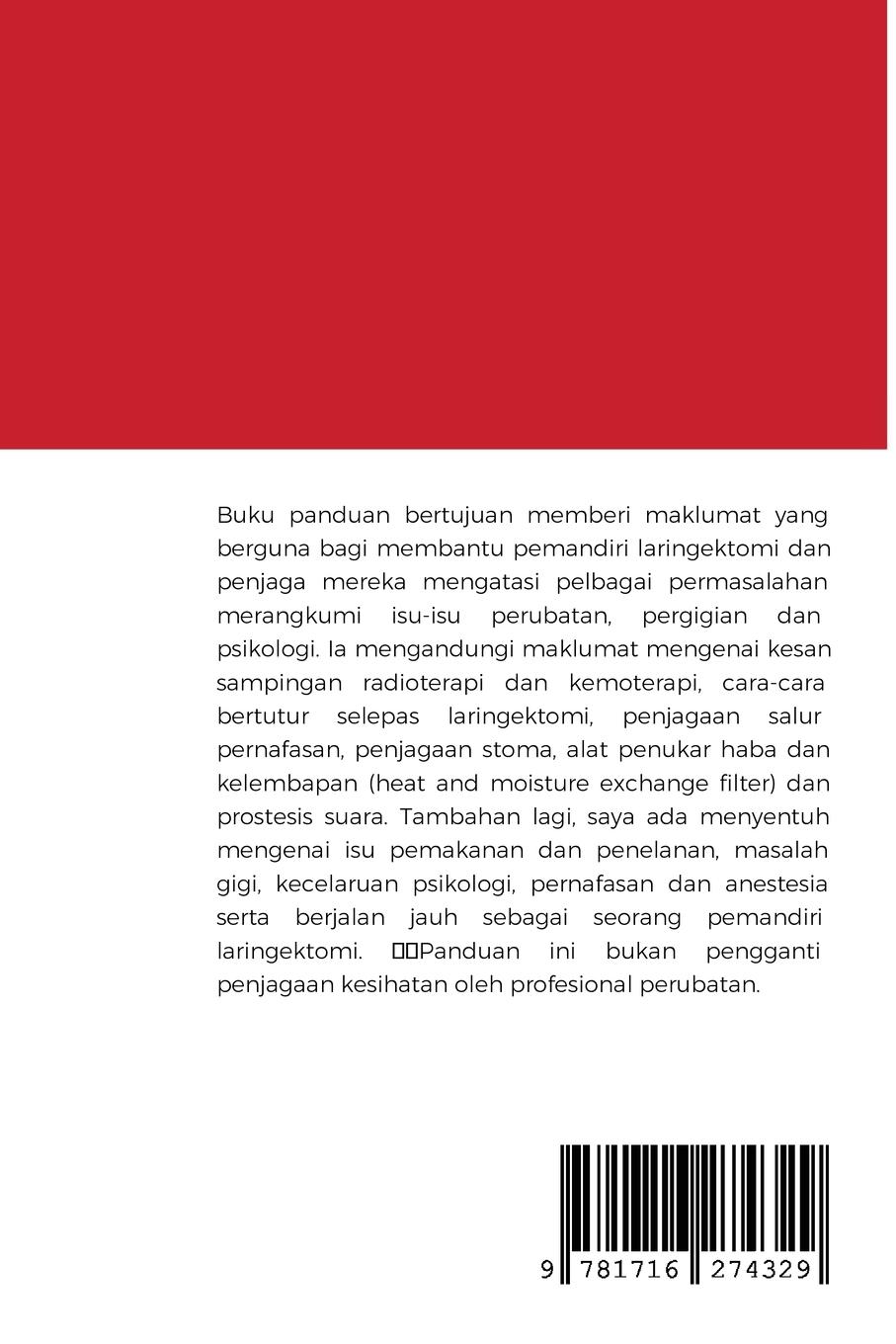 Buku panduan bertujuan memberi maklumat yang berguna bagi membantu pemandiri laringektomi dan penjaga mereka mengatasi pelbagai permasalahan merangkumi isu-isu perubatan, pergigian dan psikologi. Ia mengandungi maklumat mengenai kesan sampingan radioterapi dan kemoterapi, cara-cara bertutur selepas laringektomi, penjagaan salur pernafasan, penjagaan stoma, alat penukar haba dan kelembapan (heat and moisture exchange filter) dan prostesis suara. Tambahan lagi, saya ada menyentuh mengenai isu pemakanan dan penelanan, masalah gigi, kecelaruan psikologi, pernafasan dan anestesia serta berjalan jauh sebagai seorang pemandiri laringektomi. Panduan ini bukan pengganti penjagaan kesihatan oleh profesional perubatan.

9 781716 274329